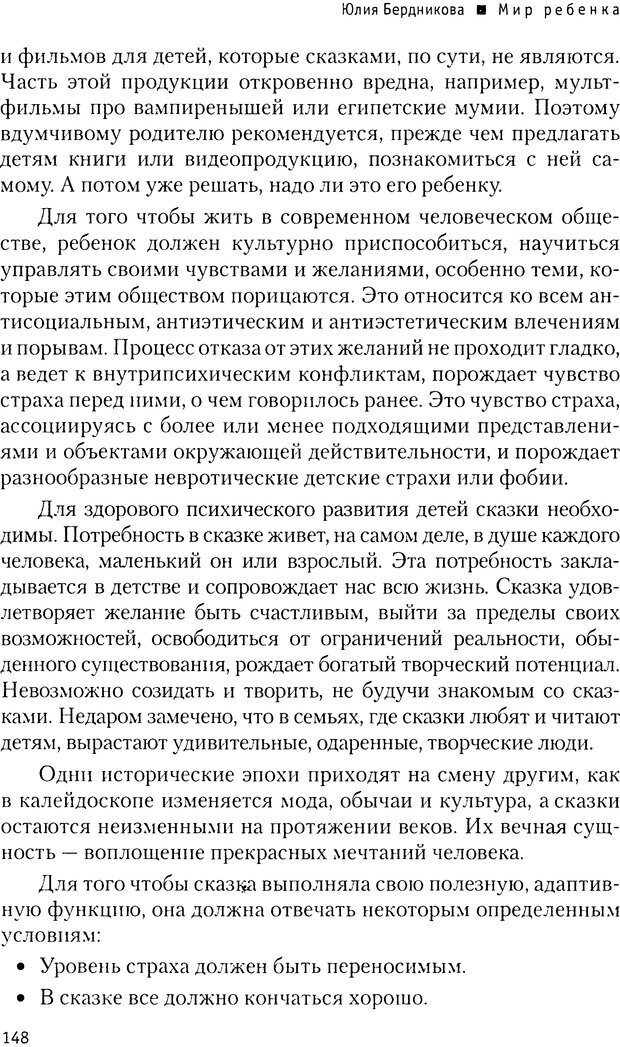 Юлия Бердникова ■ Мир ребенка

и фильмов для детей, которые сказками, по сути, не являются. Часть этой продукции откровенно вредна, например, мультфильмы про вампиренышей или египетские мумии. Поэтому вдумчивому родителю рекомендуется, прежде чем предлагать детям книги или видеопродукцию, познакомиться с ней самому. А потом уже решать, надо ли это его ребенку.

Для того чтобы жить в современном человеческом обществе, ребенок должен культурно приспособиться, научиться управлять своими чувствами и желаниями, особенно теми, которые этим обществом порицаются. Это относится ко всем антисоциальным, антиэтическим и антиэстетическим влечениям и порывам. Процесс отказа от этих желаний не проходит гладко, а ведет к внутрипсихическим конфликтам, порождает чувство страха перед ними, о чем говорилось ранее. Это чувство страха, ассоциируясь с более или менее подходящими представлениями и объектами окружающей действительности, и порождает разнообразные невротические детские страхи или фобии.

Для здорового психического развития детей сказки необходимы. Потребность в сказке живет, на самом деле, в душе каждого человека, маленький он или взрослый. Эта потребность закладывается в детстве и сопровождает нас всю жизнь. Сказка удовлетворяет желание быть счастливым, выйти за пределы своих возможностей, освободиться от ограничений реальности, обыденного существования, рождает богатый творческий потенциал. Невозможно созидать и творить, не будучи знакомым со сказками. Недаром замечено, что в семьях, где сказки любят и читают детям, вырастают удивительные, одаренные, творческие люди.

Одни исторические эпохи приходят на смену другим, как в калейдоскопе изменяется мода, обычаи и культура, а сказки остаются неизменными на протяжении веков. Их вечная сущность — воплощение прекрасных мечтаний человека.

Для того чтобы сказка выполняла свою полезную, адаптивную функцию, она должна отвечать некоторым определенным условиям:

• Уровень страха должен быть переносимым.
• В сказке все должно кончаться хорошо.

148